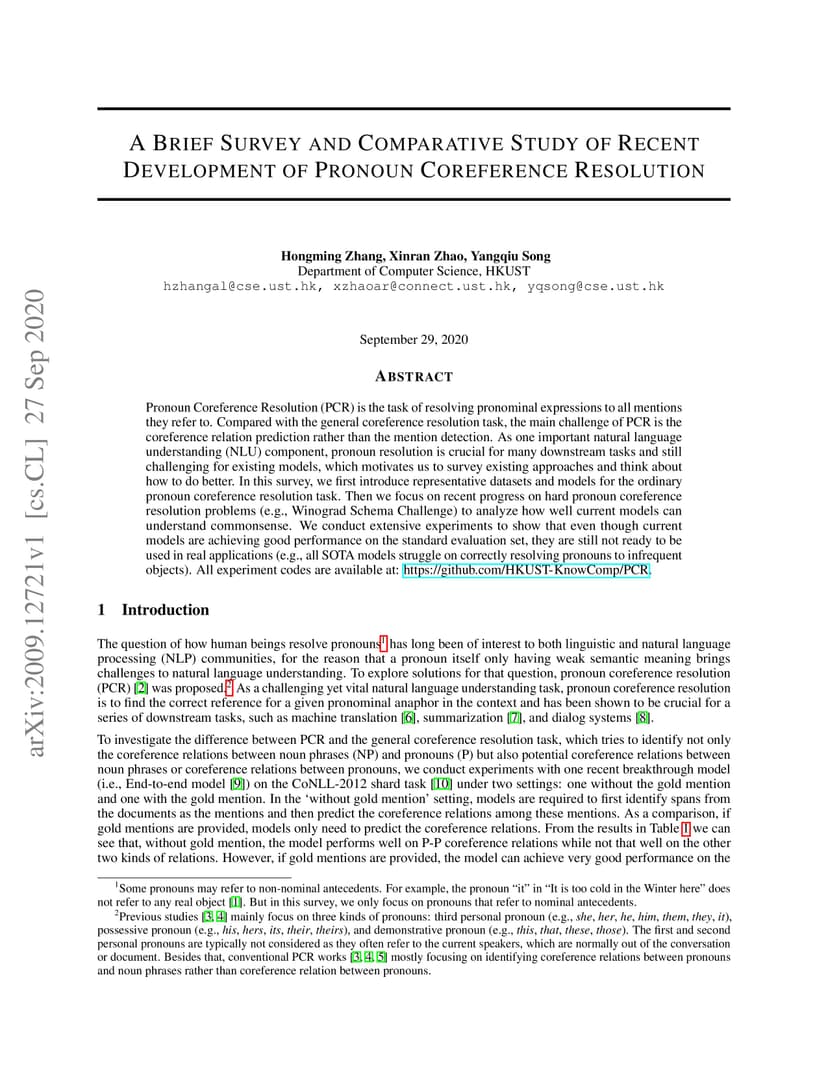 arXiv:2009.12721v1 [cs.CL] 27 Sep 2020

A BRIEF SURVEY AND COMPARATIVE STUDY OF RECENT DEVELOPMENT OF PRONOUN COREFERENCE RESOLUTION

Hongming Zhang, Xinran Zhao, Yangqiu Song
Department of Computer Science, HKUST
hzhangal@cse.ust.hk, xzhaoar@connect.ust.hk, yqsong@cse.ust.hk

September 29, 2020

ABSTRACT

Pronoun Coreference Resolution (PCR) is the task of resolving pronominal expressions to all mentions they refer to. Compared with the general coreference resolution task, the main challenge of PCR is the coreference relation prediction rather than the mention detection. As one important natural language understanding (NLU) component, pronoun resolution is crucial for many downstream tasks and still challenging for existing models, which motivates us to survey existing approaches and think about how to do better. In this survey, we first introduce representative datasets and models for the ordinary pronoun coreference resolution task. Then we focus on recent progress on hard pronoun coreference resolution problems (e.g., Winograd Schema Challenge) to analyze how well current models can understand commonsense. We conduct extensive experiments to show that even though current models are achieving good performance on the standard evaluation set, they are still not ready to be used in real applications (e.g., all SOTA models struggle on correctly resolving pronouns to infrequent objects). All experiment codes are available at: https://github.com/HKUST-KnowComp/PCR.

1 Introduction

The question of how human beings resolve pronouns$^1$ has long been of interest to both linguistic and natural language processing (NLP) communities, for the reason that a pronoun itself only having weak semantic meaning brings challenges to natural language understanding. To explore solutions for that question, pronoun coreference resolution (PCR) [2] was proposed.$^2$ As a challenging yet vital natural language understanding task, pronoun coreference resolution is to find the correct reference for a given pronominal anaphor in the context and has been shown to be crucial for a series of downstream tasks, such as machine translation [6], summarization [7], and dialog systems [8].

To investigate the difference between PCR and the general coreference resolution task, which tries to identify not only the coreference relations between noun phrases (NP) and pronouns (P) but also potential coreference relations between noun phrases or coreference relations between pronouns, we conduct experiments with one recent breakthrough model (i.e., End-to-end model [9]) on the CoNLL-2012 shard task [10] under two settings: one without the gold mention and one with the gold mention. In the 'without gold mention' setting, models are required to first identify spans from the documents as the mentions and then predict the coreference relations among these mentions. As a comparison, if gold mentions are provided, models only need to predict the coreference relations. From the results in Table 1 we can see that, without gold mention, the model performs well on P-P coreference relations while not that well on the other two kinds of relations. However, if gold mentions are provided, the model can achieve very good performance on the

$^1$Some pronouns may refer to non-nominal antecedents. For example, the pronoun "it" in "It is too cold in the Winter here" does not refer to any real object [1]. But in this survey, we only focus on pronouns that refer to nominal antecedents.

$^2$Previous studies [3, 4] mainly focus on three kinds of pronouns: third personal pronoun (e.g., she, her, he, him, them, they, it), possessive pronoun (e.g., his, hers, its, their, theirs), and demonstrative pronoun (e.g., this, that, these, those). The first and second personal pronouns are typically not considered as they often refer to the current speakers, which are normally out of the conversation or document. Besides that, conventional PCR works [3, 4, 5] mostly focusing on identifying coreference relations between pronouns and noun phrases rather than coreference relation between pronouns.